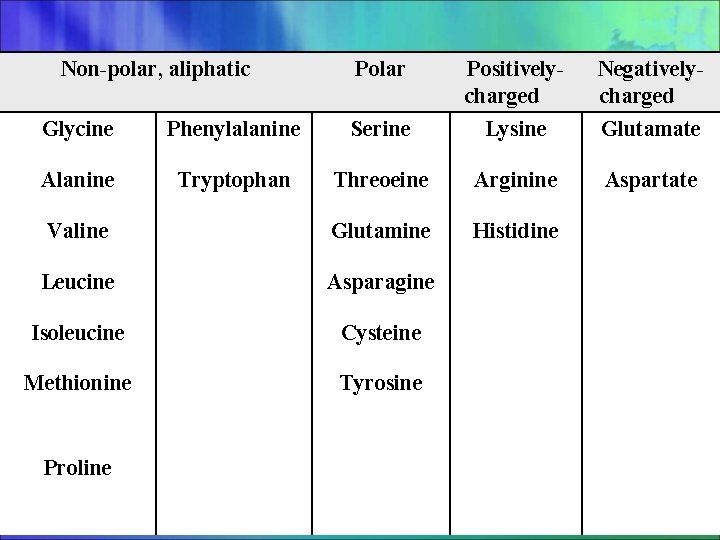 | Non-polar, aliphatic | | Polar | Positively-charged | Negatively-charged |
|---|---|---|---|---|
| Glycine | Phenylalanine | Serine | Lysine | Glutamate |
| Alanine | Tryptophan | Threoeine | Arginine | Aspartate |
| Valine | | Glutamine | Histidine | |
| Leucine | | Asparagine | | |
| Isoleucine | | Cysteine | | |
| Methionine | | Tyrosine | | |
| Proline | | | | |